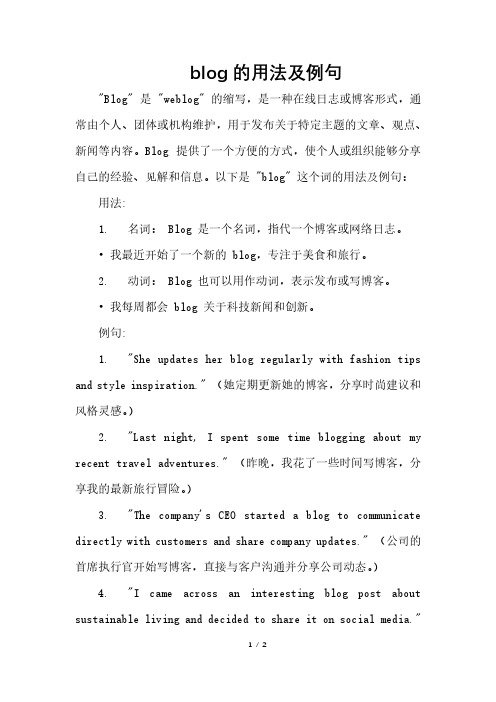 blog 的用法及例句

"Blog" 是 "weblog" 的缩写，是一种在线日志或博客形式，通常由个人、团体或机构维护，用于发布关于特定主题的文章、观点、新闻等内容。Blog 提供了一个方便的方式，使个人或组织能够分享自己的经验、见解和信息。以下是 "blog" 这个词的用法及例句：

用法：

1. 名词： Blog 是一个名词，指代一个博客或网络日志。

• 我最近开始了一个新的 blog，专注于美食和旅行。

2. 动词： Blog 也可以用作动词，表示发布或写博客。

• 我每周都会 blog 关于科技新闻和创新。

例句：

1. "She updates her blog regularly with fashion tips and style inspiration." （她定期更新她的博客，分享时尚建议和风格灵感。）

2. "Last night, I spent some time blogging about my recent travel adventures." （昨晚，我花了一些时间写博客，分享我的最新旅行冒险。）

3. "The company's CEO started a blog to communicate directly with customers and share company updates." （公司的首席执行官开始写博客，直接与客户沟通并分享公司动态。）

4. "I came across an interesting blog post about sustainable living and decided to share it on social media."

1 / 2